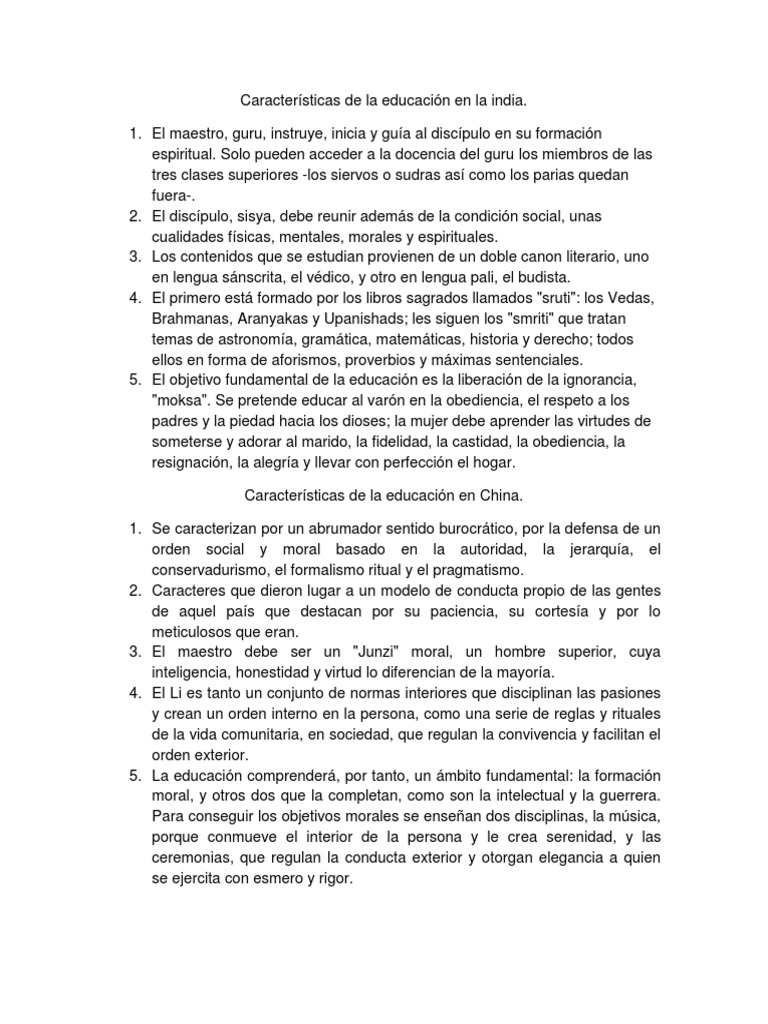 Características de la educación en la india.

1. El maestro, guru, instruye, inicia y guía al discípulo en su formación espiritual. Solo pueden acceder a la docencia del guru los miembros de las tres clases superiores -los siervos o sudras así como los parias quedan fuera-.
2. El discípulo, sisya, debe reunir además de la condición social, unas cualidades físicas, mentales, morales y espirituales.
3. Los contenidos que se estudian provienen de un doble canon literario, uno en lengua sánscrita, el védico, y otro en lengua pali, el budista.
4. El primero está formado por los libros sagrados llamados "sruti": los Vedas, Brahmanas, Aranyakas y Upanishads; les siguen los "smriti" que tratan temas de astronomía, gramática, matemáticas, historia y derecho; todos ellos en forma de aforismos, proverbios y máximas sentenciales.
5. El objetivo fundamental de la educación es la liberación de la ignorancia, "moksa". Se pretende educar al varón en la obediencia, el respeto a los padres y la piedad hacia los dioses; la mujer debe aprender las virtudes de someterse y adorar al marido, la fidelidad, la castidad, la obediencia, la resignación, la alegría y llevar con perfección el hogar.

Características de la educación en China.

1. Se caracterizan por un abrumador sentido burocrático, por la defensa de un orden social y moral basado en la autoridad, la jerarquía, el conservadurismo, el formalismo ritual y el pragmatismo.
2. Caracteres que dieron lugar a un modelo de conducta propio de las gentes de aquel país que destacan por su paciencia, su cortesía y por lo meticulosos que eran.
3. El maestro debe ser un "Junzi" moral, un hombre superior, cuya inteligencia, honestidad y virtud lo diferencian de la mayoría.
4. El Li es tanto un conjunto de normas interiores que disciplinan las pasiones y crean un orden interno en la persona, como una serie de reglas y rituales de la vida comunitaria, en sociedad, que regulan la convivencia y facilitan el orden exterior.
5. La educación comprenderá, por tanto, un ámbito fundamental: la formación moral, y otros dos que la completan, como son la intelectual y la guerrera. Para conseguir los objetivos morales se enseñan dos disciplinas, la música, porque conmueve el interior de la persona y le crea serenidad, y las ceremonias, que regulan la conducta exterior y otorgan elegancia a quien se ejercita con esmero y rigor.